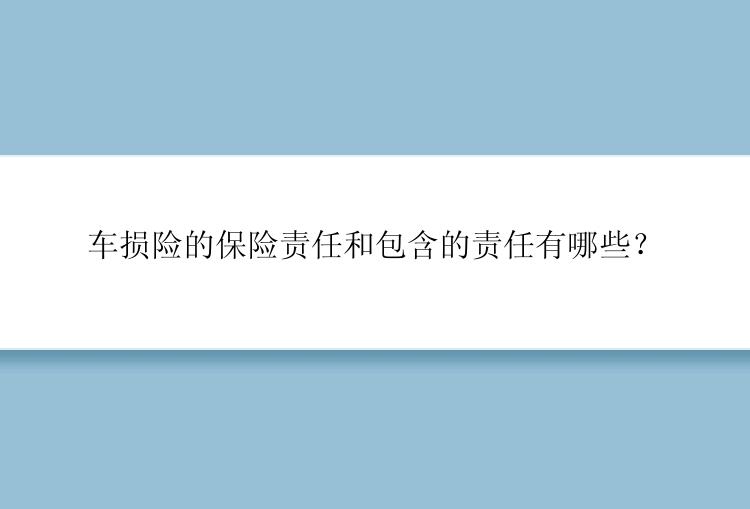 车损险的保险责任和包含的责任有哪些?